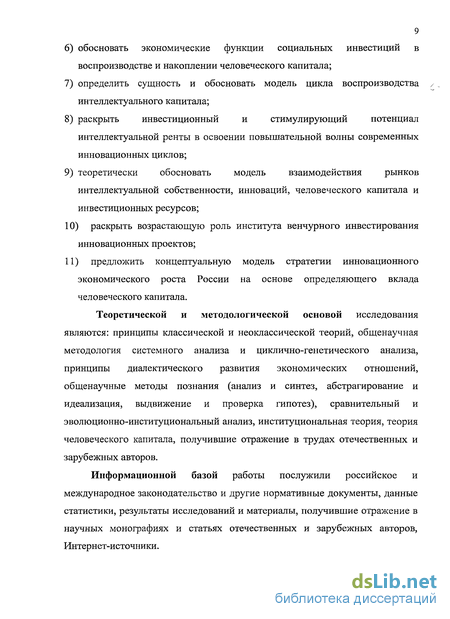 9

6) обосновать экономические функции социальных инвестиций в воспроизводстве и накоплении человеческого капитала;

7) определить сущность и обосновать модель цикла воспроизводства интеллектуального капитала;

8) раскрыть инвестиционный и стимулирующий потенциал интеллектуальной ренты в освоении повышательной волны современных инновационных циклов;

9) теоретически обосновать модель взаимодействия рынков интеллектуальной собственности, инноваций, человеческого капитала и инвестиционных ресурсов;

10) раскрыть возрастающую роль института венчурного инвестирования инновационных проектов;

11) предложить концептуальную модель стратегии инновационного экономического роста России на основе определяющего вклада человеческого капитала.

Теоретической и методологической основой исследования являются: принципы классической и неоклассической теорий, общенаучная методология системного анализа и циклично-генетического анализа, принципы диалектического развития экономических отношений, общенаучные методы познания (анализ и синтез, абстрагирование и идеализация, выдвижение и проверка гипотез), сравнительный и эволюционно-институциональный анализ, институциональная теория, теория человеческого капитала, получившие отражение в трудах отечественных и зарубежных авторов.

Информационной базой работы послужили российское и международное законодательство и другие нормативные документы, данные статистики, результаты исследований и материалы, получившие отражение в научных монографиях и статьях отечественных и зарубежных авторов, Интернет-источники.

dsLib.net
библиотека диссертаций